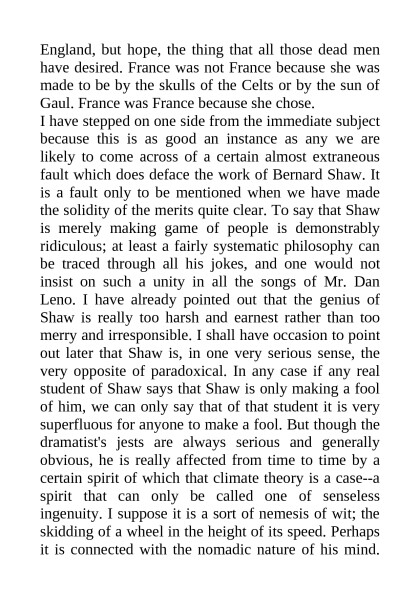 England, but hope, the thing that all those dead men have desired. France was not France because she was made to be by the skulls of the Celts or by the sun of Gaul. France was France because she chose.
I have stepped on one side from the immediate subject because this is as good an instance as any we are likely to come across of a certain almost extraneous fault which does deface the work of Bernard Shaw. It is a fault only to be mentioned when we have made the solidity of the merits quite clear. To say that Shaw is merely making game of people is demonstrably ridiculous; at least a fairly systematic philosophy can be traced through all his jokes, and one would not insist on such a unity in all the songs of Mr. Dan Leno. I have already pointed out that the genius of Shaw is really too harsh and earnest rather than too merry and irresponsible. I shall have occasion to point out later that Shaw is, in one very serious sense, the very opposite of paradoxical. In any case if any real student of Shaw says that Shaw is only making a fool of him, we can only say that of that student it is very superfluous for anyone to make a fool. But though the dramatist's jests are always serious and generally obvious, he is really affected from time to time by a certain spirit of which that climate theory is a case--a spirit that can only be called one of senseless ingenuity. I suppose it is a sort of nemesis of wit; the skidding of a wheel in the height of its speed. Perhaps it is connected with the nomadic nature of his mind.